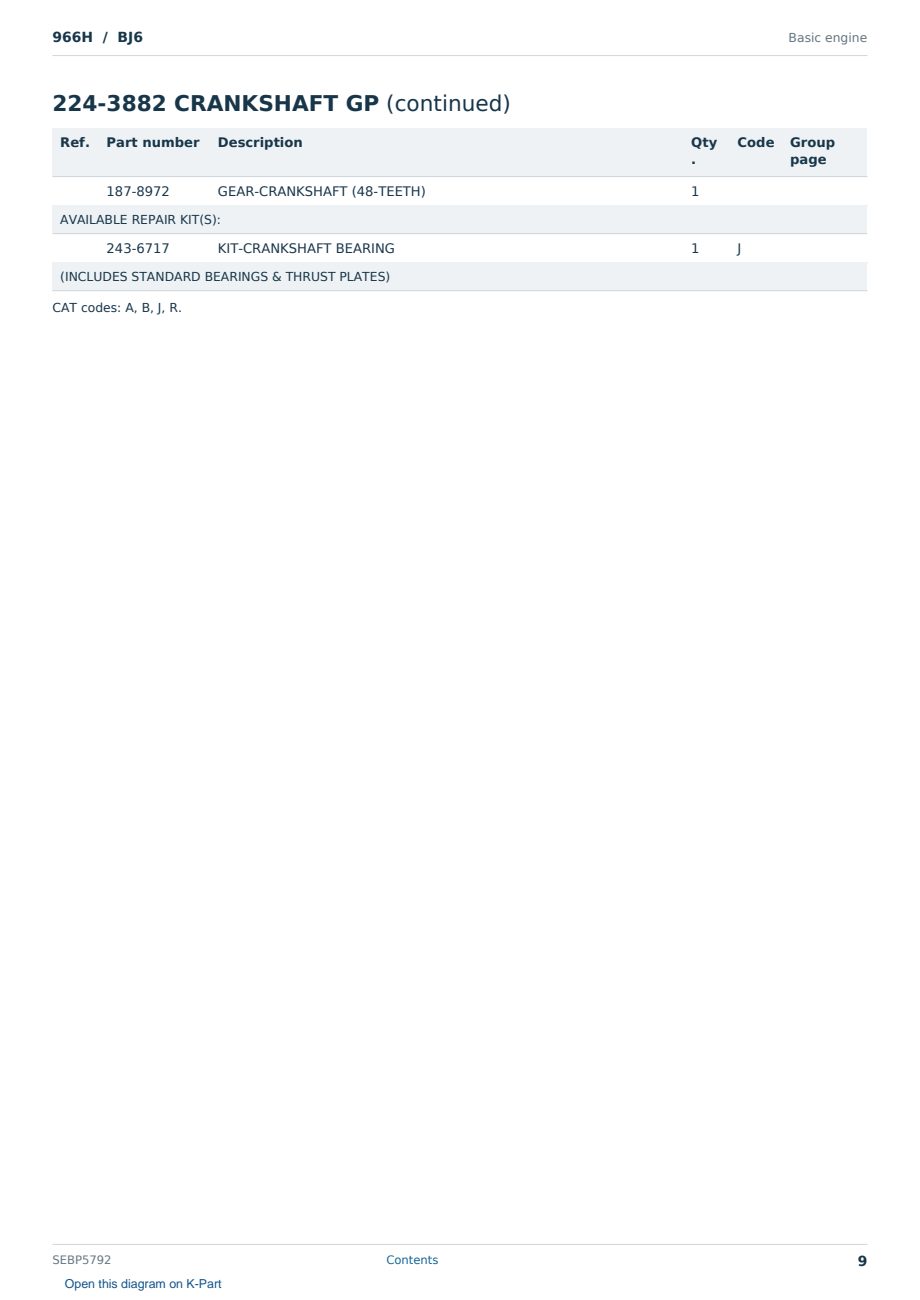 966H / BJ6

Basic engine

224-3882 CRANKSHAFT GP (continued)

| Ref. | Part number | Description | Qty. | Code | Group page |
|---|---|---|---|---|---|
| | 187-8972 | GEAR-CRANKSHAFT (48-TEETH) | 1 | | |
| AVAILABLE REPAIR KIT(S): | | | | | |
| | 243-6717 | KIT-CRANKSHAFT BEARING | 1 | J | |
| (INCLUDES STANDARD BEARINGS & THRUST PLATES) | | | | | |

CAT codes: A, B, J, R.

SEBP5792

Contents

9

Open this diagram on K-Part